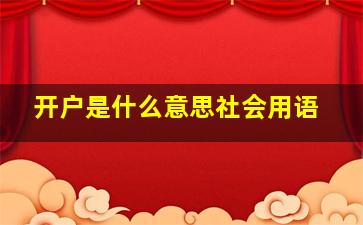 开户是什么意思社会用语